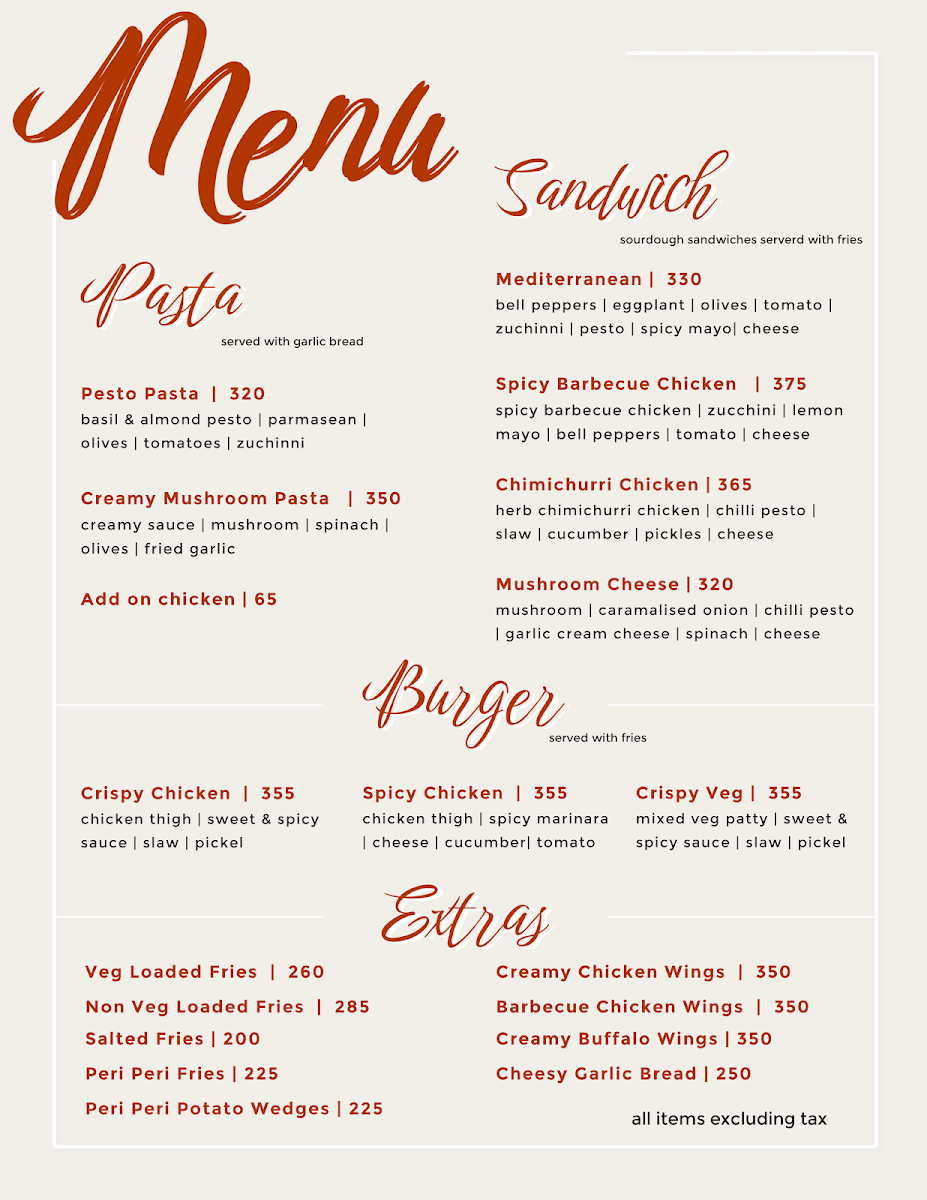 Menu

Pasta
served with garlic bread

Pesto Pasta | 320
basil & almond pesto | parmasean | olives | tomatoes | zuchinni

Creamy Mushroom Pasta | 350
creamy sauce | mushroom | spinach | olives | fried garlic

Add on chicken | 65

Sandwich
sourdough sandwiches serverd with fries

Mediterranean | 330
bell peppers | eggplant | olives | tomato | zuchinni | pesto | spicy mayo| cheese

Spicy Barbecue Chicken | 375
spicy barbecue chicken | zucchini | lemon mayo | bell peppers | tomato | cheese

Chimichurri Chicken | 365
herb chimichurri chicken | chilli pesto | slaw | cucumber | pickles | cheese

Mushroom Cheese | 320
mushroom | caramalised onion | chilli pesto | garlic cream cheese | spinach | cheese

Burger
served with fries

Crispy Chicken | 355
chicken thigh | sweet & spicy sauce | slaw | pickel

Spicy Chicken | 355
chicken thigh | spicy marinara | cheese | cucumber| tomato

Crispy Veg | 355
mixed veg patty | sweet & spicy sauce | slaw | pickel

Extras

Veg Loaded Fries | 260
Non Veg Loaded Fries | 285
Salted Fries | 200
Peri Peri Fries | 225
Peri Peri Potato Wedges | 225

Creamy Chicken Wings | 350
Barbecue Chicken Wings | 350
Creamy Buffalo Wings | 350
Cheesy Garlic Bread | 250

all items excluding tax